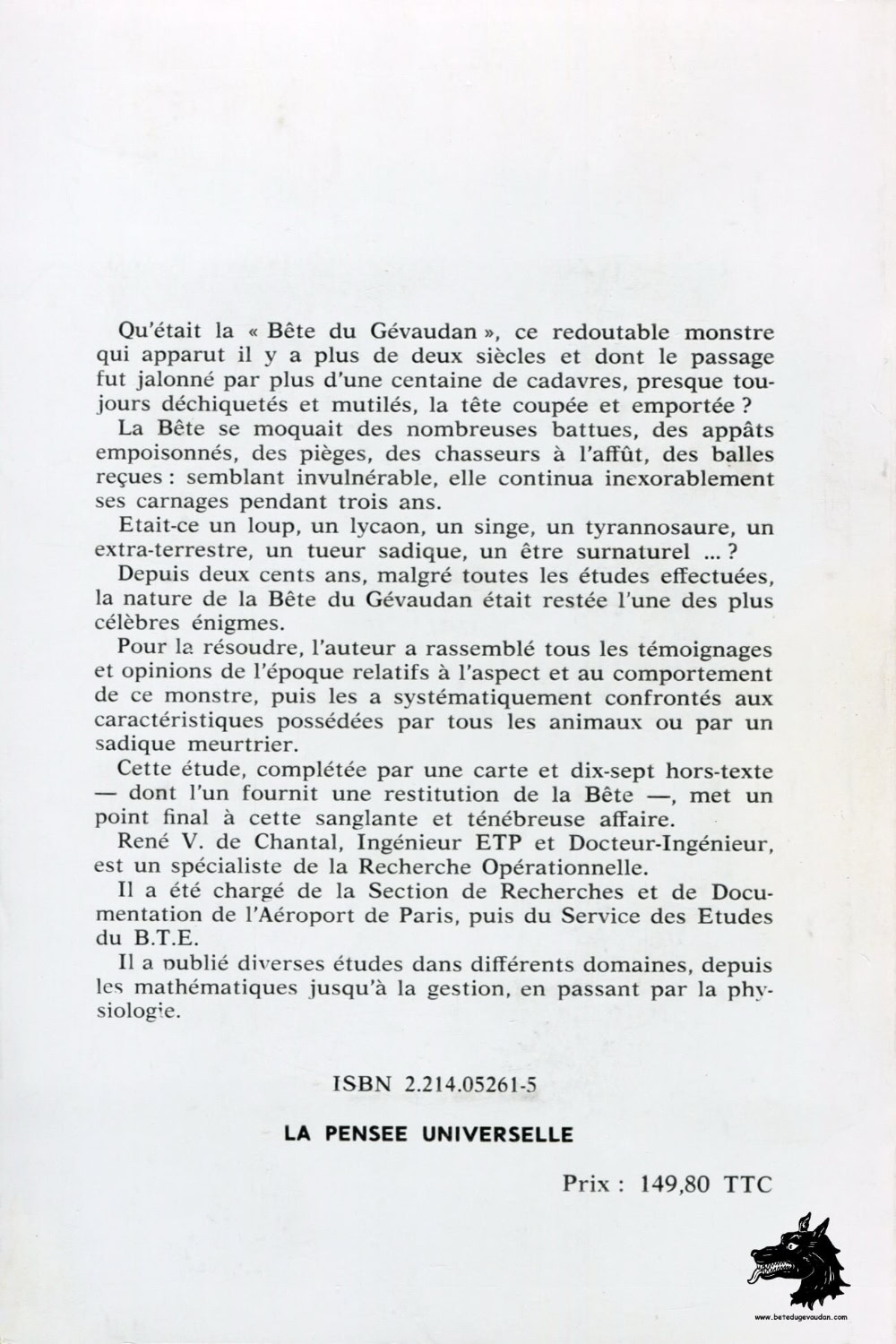 Qu'était la « Bête du Gévaudan », ce redoutable monstre qui apparut il y a plus de deux siècles et dont le passage fut jalonné par plus d'une centaine de cadavres, presque toujours déchiquetés et mutilés, la tête coupée et emportée ?

La Bête se moquait des nombreuses battues, des appâts empoisonnés, des pièges, des chasseurs à l'affût, des balles reçues : semblant invulnérable, elle continua inexorablement ses carnages pendant trois ans.

Etait-ce un loup, un lycaon, un singe, un tyrannosaure, un extra-terrestre, un tueur sadique, un être surnaturel ... ?

Depuis deux cents ans, malgré toutes les études effectuées, la nature de la Bête du Gévaudan était restée l'une des plus célèbres énigmes.

Pour la résoudre, l'auteur a rassemblé tous les témoignages et opinions de l'époque relatifs à l'aspect et au comportement de ce monstre, puis les a systématiquement confrontés aux caractéristiques possédées par tous les animaux ou par un sadique meurtrier.

Cette étude, complétée par une carte et dix-sept hors-texte — dont l'un fournit une restitution de la Bête —, met un point final à cette sanglante et ténébreuse affaire.

René V. de Chantal, Ingénieur ETP et Docteur-Ingénieur, est un spécialiste de la Recherche Opérationnelle.

Il a été chargé de la Section de Recherches et de Documentation de l'Aéroport de Paris, puis du Service des Etudes du B.T.E.

Il a publié diverses études dans différents domaines, depuis les mathématiques jusqu'à la gestion, en passant par la physiologie.

ISBN 2.214.05261-5

LA PENSEE UNIVERSELLE

Prix : 149,80 TTC

www.betedugevaudan.com